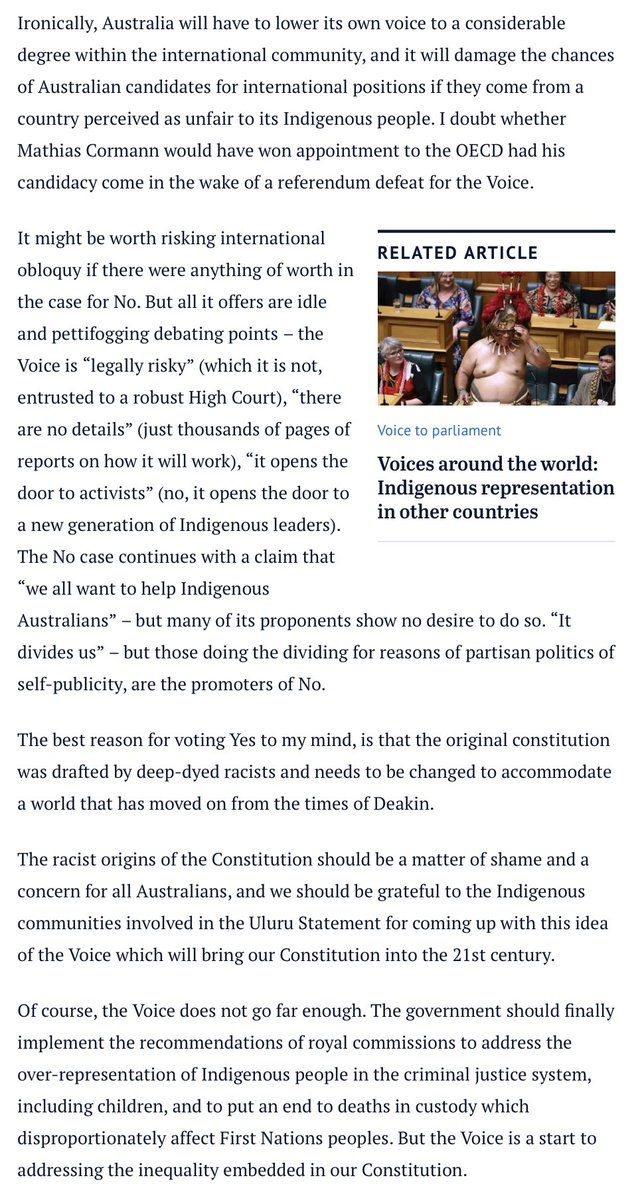 Ironically, Australia will have to lower its own voice to a considerable degree within the international community, and it will damage the chances of Australian candidates for international positions if they come from a country perceived as unfair to its Indigenous people. I doubt whether Mathias Cormann would have won appointment to the OECD had his candidacy come in the wake of a referendum defeat for the Voice.

It might be worth risking international obloquy if there were anything of worth in the case for No. But all it offers are idle and pettifogging debating points – the Voice is “legally risky” (which it is not, entrusted to a robust High Court), “there are no details” (just thousands of pages of reports on how it will work), “it opens the door to activists” (no, it opens the door to a new generation of Indigenous leaders). The No case continues with a claim that “we all want to help Indigenous Australians” – but many of its proponents show no desire to do so. “It divides us” – but those doing the dividing for reasons of partisan politics of self-publicity, are the promoters of No.

RELATED ARTICLE

Voice to parliament

Voices around the world: Indigenous representation in other countries

The best reason for voting Yes to my mind, is that the original constitution was drafted by deep-dyed racists and needs to be changed to accommodate a world that has moved on from the times of Deakin.

The racist origins of the Constitution should be a matter of shame and a concern for all Australians, and we should be grateful to the Indigenous communities involved in the Uluru Statement for coming up with this idea of the Voice which will bring our Constitution into the 21st century.

Of course, the Voice does not go far enough. The government should finally implement the recommendations of royal commissions to address the over-representation of Indigenous people in the criminal justice system, including children, and to put an end to deaths in custody which disproportionately affect First Nations peoples. But the Voice is a start to addressing the inequality embedded in our Constitution.